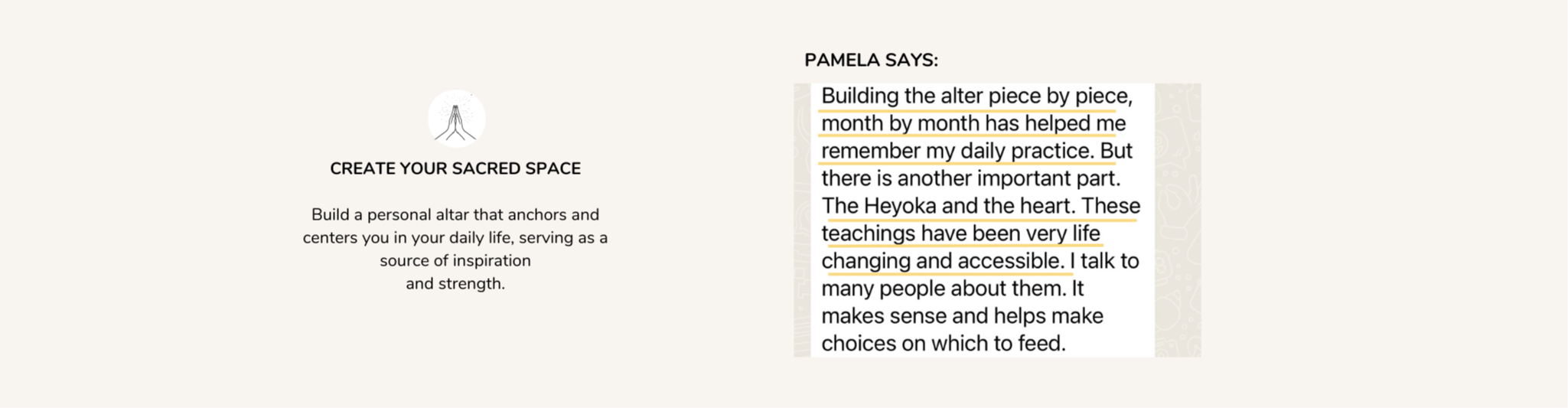 CREATE YOUR SACRED SPACE

Build a personal altar that anchors and centers you in your daily life, serving as a source of inspiration and strength.

PAMELA SAYS:

Building the alter piece by piece, month by month has helped me remember my daily practice. But there is another important part. The Heyoka and the heart. These teachings have been very life changing and accessible. I talk to many people about them. It makes sense and helps make choices on which to feed.